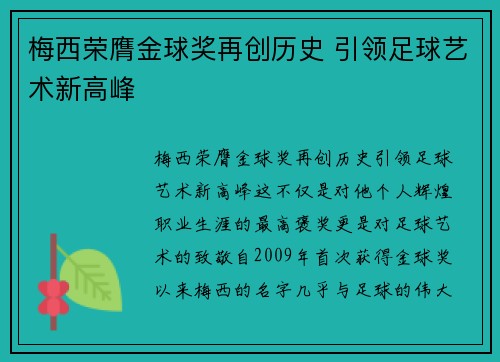 梅西荣膺金球奖再创历史 引领足球艺术新高峰

梅西荣膺金球奖再创历史引领足球艺术新高峰这不仅是对他个人辉煌职业生涯的最高褒奖更是对足球艺术的致敬自2009年首次获得金球奖以来梅西的名字几乎与足球的伟大